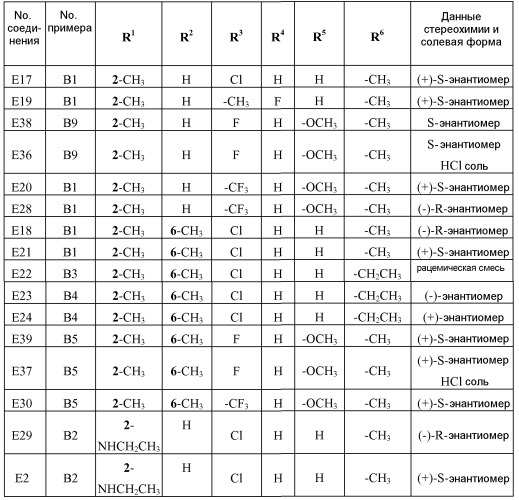 | No. соединения | No. примера | $R^1$ | $R^2$ | $R^3$ | $R^4$ | $R^5$ | $R^6$ | Данные стереохимии и солевая форма |
|---|---|---|---|---|---|---|---|---|
| E17 | B1 | 2-$CH_3$ | H | Cl | H | H | -$CH_3$ | (+)-S-энантиомер |
| E19 | B1 | 2-$CH_3$ | H | -$CH_3$ | F | H | -$CH_3$ | (+)-S-энантиомер |
| E38 | B9 | 2-$CH_3$ | H | F | H | -$OCH_3$ | -$CH_3$ | S-энантиомер |
| E36 | B9 | 2-$CH_3$ | H | F | H | -$OCH_3$ | -$CH_3$ | S-энантиомер HCl соль |
| E20 | B1 | 2-$CH_3$ | H | -$CF_3$ | H | -$OCH_3$ | -$CH_3$ | (+)-S-энантиомер |
| E28 | B1 | 2-$CH_3$ | H | -$CF_3$ | H | -$OCH_3$ | -$CH_3$ | (-)-R-энантиомер |
| E18 | B1 | 2-$CH_3$ | 6-$CH_3$ | Cl | H | H | -$CH_3$ | (-)-R-энантиомер |
| E21 | B1 | 2-$CH_3$ | 6-$CH_3$ | Cl | H | H | -$CH_3$ | (+)-S-энантиомер |
| E22 | B3 | 2-$CH_3$ | 6-$CH_3$ | Cl | H | H | -$CH_2CH_3$ | рацемическая смесь |
| E23 | B4 | 2-$CH_3$ | 6-$CH_3$ | Cl | H | H | -$CH_2CH_3$ | (-)-энантиомер |
| E24 | B4 | 2-$CH_3$ | 6-$CH_3$ | Cl | H | H | -$CH_2CH_3$ | (+)-энантиомер |
| E39 | B5 | 2-$CH_3$ | 6-$CH_3$ | F | H | -$OCH_3$ | -$CH_3$ | (+)-S-энантиомер |
| E37 | B5 | 2-$CH_3$ | 6-$CH_3$ | F | H | -$OCH_3$ | -$CH_3$ | (+)-S-энантиомер HCl соль |
| E30 | B5 | 2-$CH_3$ | 6-$CH_3$ | -$CF_3$ | H | -$OCH_3$ | -$CH_3$ | (+)-S-энантиомер |
| E29 | B2 | 2-$NHCH_2CH_3$ | H | Cl | H | H | -$CH_3$ | (-)-R-энантиомер |
| E2 | B2 | 2-$NHCH_2CH_3$ | H | Cl | H | H | -$CH_3$ | (+)-S-энантиомер |